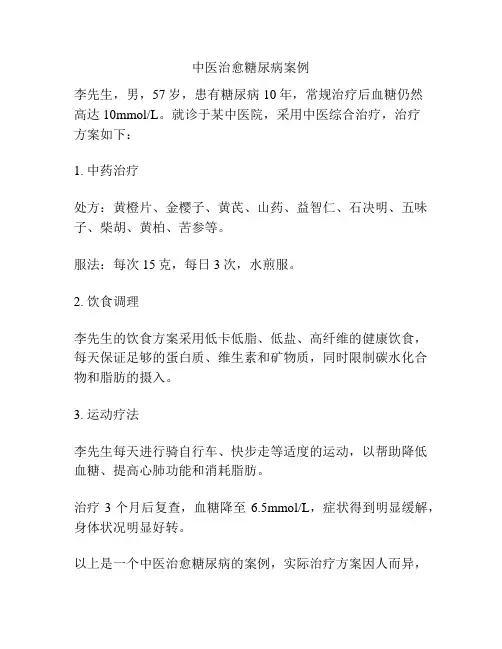 中医治愈糖尿病案例

李先生，男，57 岁，患有糖尿病 10 年，常规治疗后血糖仍然高达 10mmol/L。就诊于某中医院，采用中医综合治疗，治疗方案如下：

1. 中药治疗

处方：黄橙片、金樱子、黄芪、山药、益智仁、石决明、五味子、柴胡、黄柏、苦参等。

服法：每次 15 克，每日 3 次，水煎服。

2. 饮食调理

李先生的饮食方案采用低卡低脂、低盐、高纤维的健康饮食，每天保证足够的蛋白质、维生素和矿物质，同时限制碳水化合物和脂肪的摄入。

3. 运动疗法

李先生每天进行骑自行车、快步走等适度的运动，以帮助降低血糖、提高心肺功能和消耗脂肪。

治疗 3 个月后复查，血糖降至 6.5mmol/L，症状得到明显缓解，身体状况明显好转。

以上是一个中医治愈糖尿病的案例，实际治疗方案因人而异，